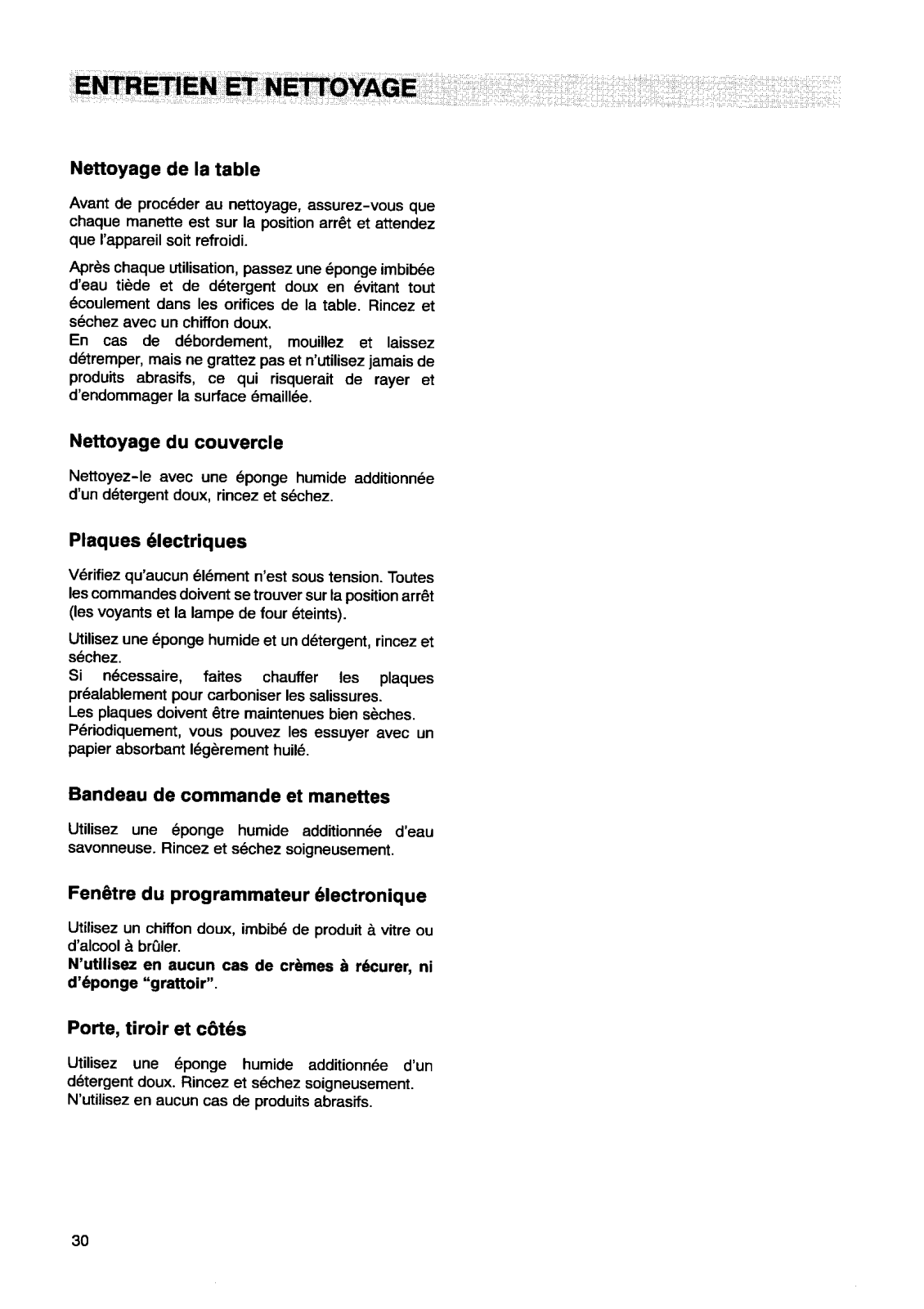 ENTRETIEN ET NETTOYAGE

Nettoyage de la table

Avant de procéder au nettoyage, assurez-vous que chaque manette est sur la position arrêt et attendez que l'appareil soit refroidi.

Après chaque utilisation, passez une éponge imbibée d'eau tiède et de détergent doux en évitant tout écoulement dans les orifices de la table. Rincez et séchez avec un chiffon doux.
En cas de débordement, mouillez et laissez détremper, mais ne grattez pas et n'utilisez jamais de produits abrasifs, ce qui risquerait de rayer et d'endommager la surface émaillée.

Nettoyage du couvercle

Nettoyez-le avec une éponge humide additionnée d'un détergent doux, rincez et séchez.

Plaques électriques

Vérifiez qu'aucun élément n'est sous tension. Toutes les commandes doivent se trouver sur la position arrêt (les voyants et la lampe de four éteints).

Utilisez une éponge humide et un détergent, rincez et séchez.
Si nécessaire, faites chauffer les plaques préalablement pour carboniser les salissures.
Les plaques doivent être maintenues bien sèches.
Périodiquement, vous pouvez les essuyer avec un papier absorbant légèrement huilé.

Bandeau de commande et manettes

Utilisez une éponge humide additionnée d'eau savonneuse. Rincez et séchez soigneusement.

Fenêtre du programmateur électronique

Utilisez un chiffon doux, imbibé de produit à vitre ou d'alcool à brûler.
N'utilisez en aucun cas de crèmes à récurer, ni d'éponge "grattoir".

Porte, tiroir et côtés

Utilisez une éponge humide additionnée d'un détergent doux. Rincez et séchez soigneusement.
N'utilisez en aucun cas de produits abrasifs.

30